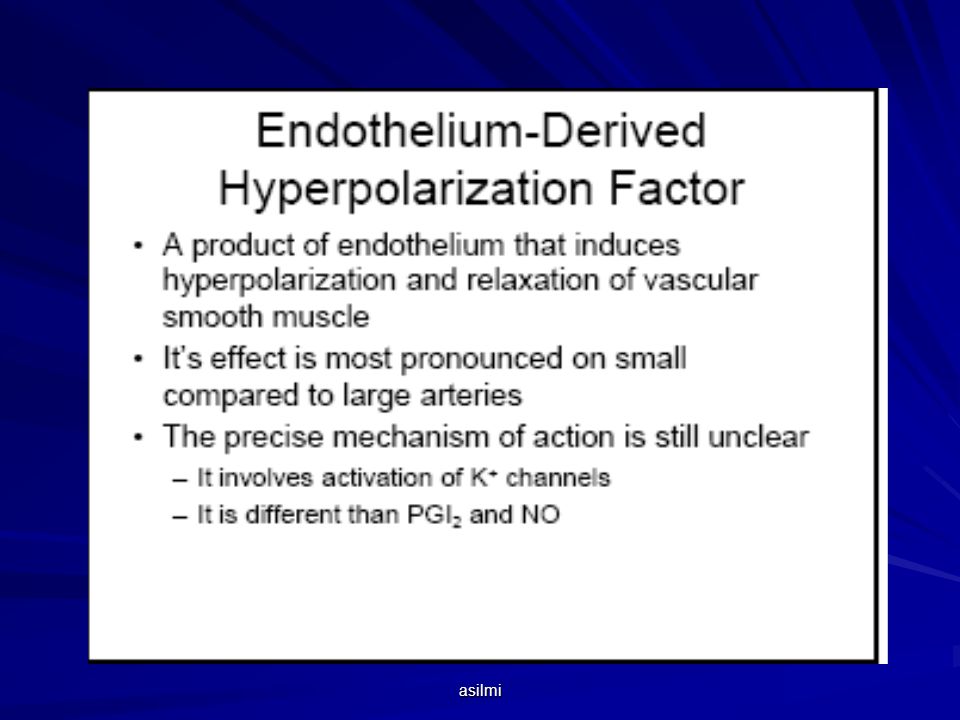 Endothelium-Derived Hyperpolarization Factor

• A product of endothelium that induces hyperpolarization and relaxation of vascular smooth muscle
• It's effect is most pronounced on small compared to large arteries
• The precise mechanism of action is still unclear
– It involves activation of $K^+$ channels
– It is different than $PGI_2$ and NO

asilmi